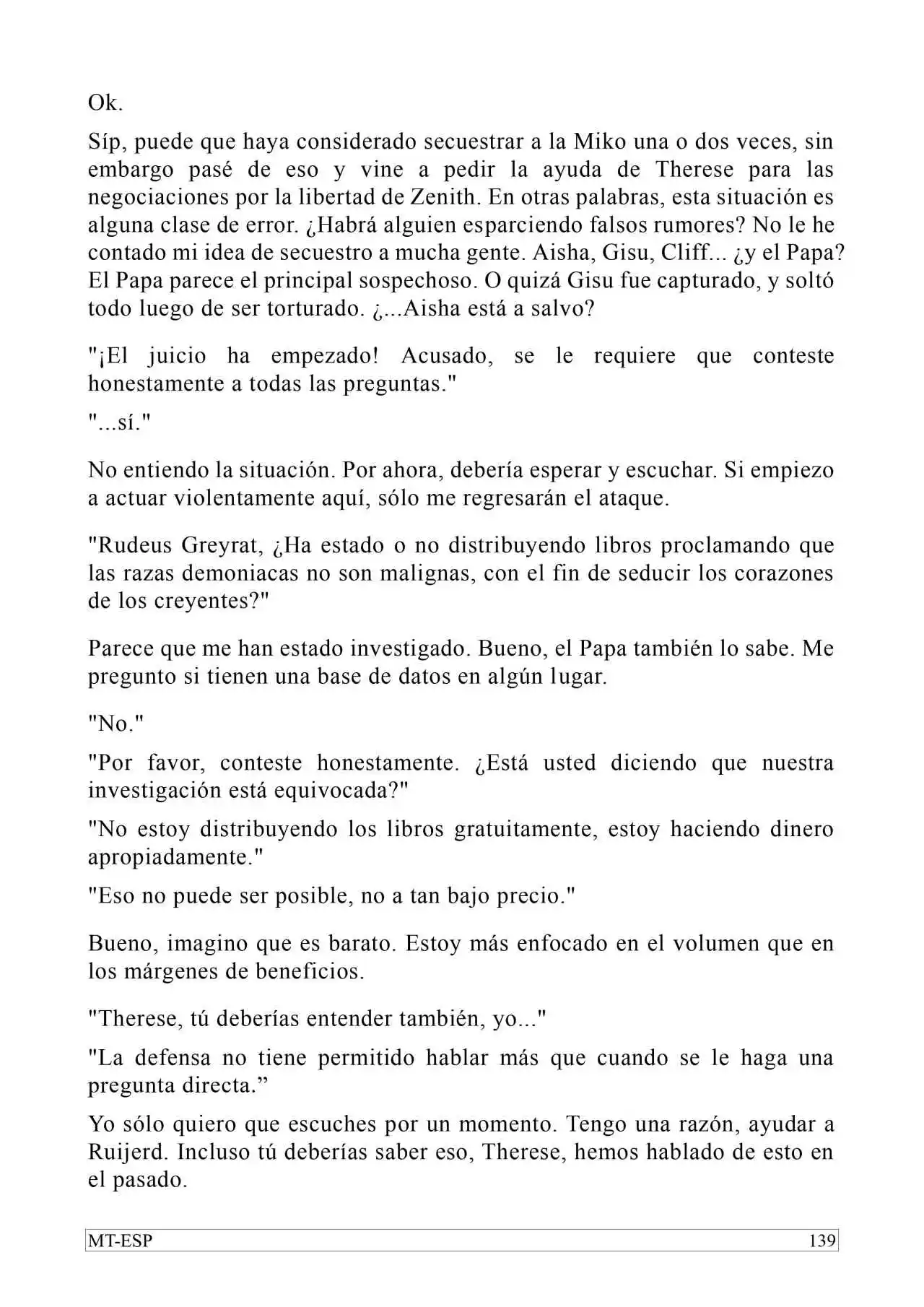 Ok.

Síp, puede que haya considerado secuestrar a la Miko una o dos veces, sin embargo pasé de eso y vine a pedir la ayuda de Therese para las negociaciones por la libertad de Zenith. En otras palabras, esta situación es alguna clase de error. ¿Habrá alguien esparciendo falsos rumores? No le he contado mi idea de secuestro a mucha gente. Aisha, Gisu, Cliff... ¿y el Papa? El Papa parece el principal sospechoso. O quizá Gisu fue capturado, y soltó todo luego de ser torturado. ¿...Aisha está a salvo?

"¡El juicio ha empezado! Acusado, se le requiere que conteste honestamente a todas las preguntas."

"...sí."

No entiendo la situación. Por ahora, debería esperar y escuchar. Si empiezo a actuar violentamente aquí, sólo me regresarán el ataque.

"Rudeus Greyrat, ¿Ha estado o no distribuyendo libros proclamando que las razas demoniacas no son malignas, con el fin de seducir los corazones de los creyentes?"

Parece que me han estado investigado. Bueno, el Papa también lo sabe. Me pregunto si tienen una base de datos en algún lugar.

"No."

"Por favor, conteste honestamente. ¿Está usted diciendo que nuestra investigación está equivocada?"

"No estoy distribuyendo los libros gratuitamente, estoy haciendo dinero apropiadamente."

"Eso no puede ser posible, no a tan bajo precio."

Bueno, imagino que es barato. Estoy más enfocado en el volumen que en los márgenes de beneficios.

"Therese, tú deberías entender también, yo..."

"La defensa no tiene permitido hablar más que cuando se le haga una pregunta directa."

Yo sólo quiero que escuches por un momento. Tengo una razón, ayudar a Ruijerd. Incluso tú deberías saber eso, Therese, hemos hablado de esto en el pasado.

MT-ESP 139